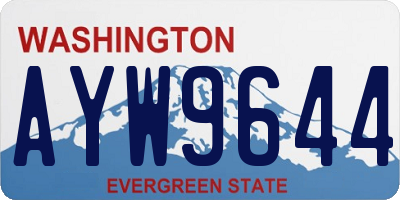 WASHINGTON
AYW9644
EVERGREEN STATE